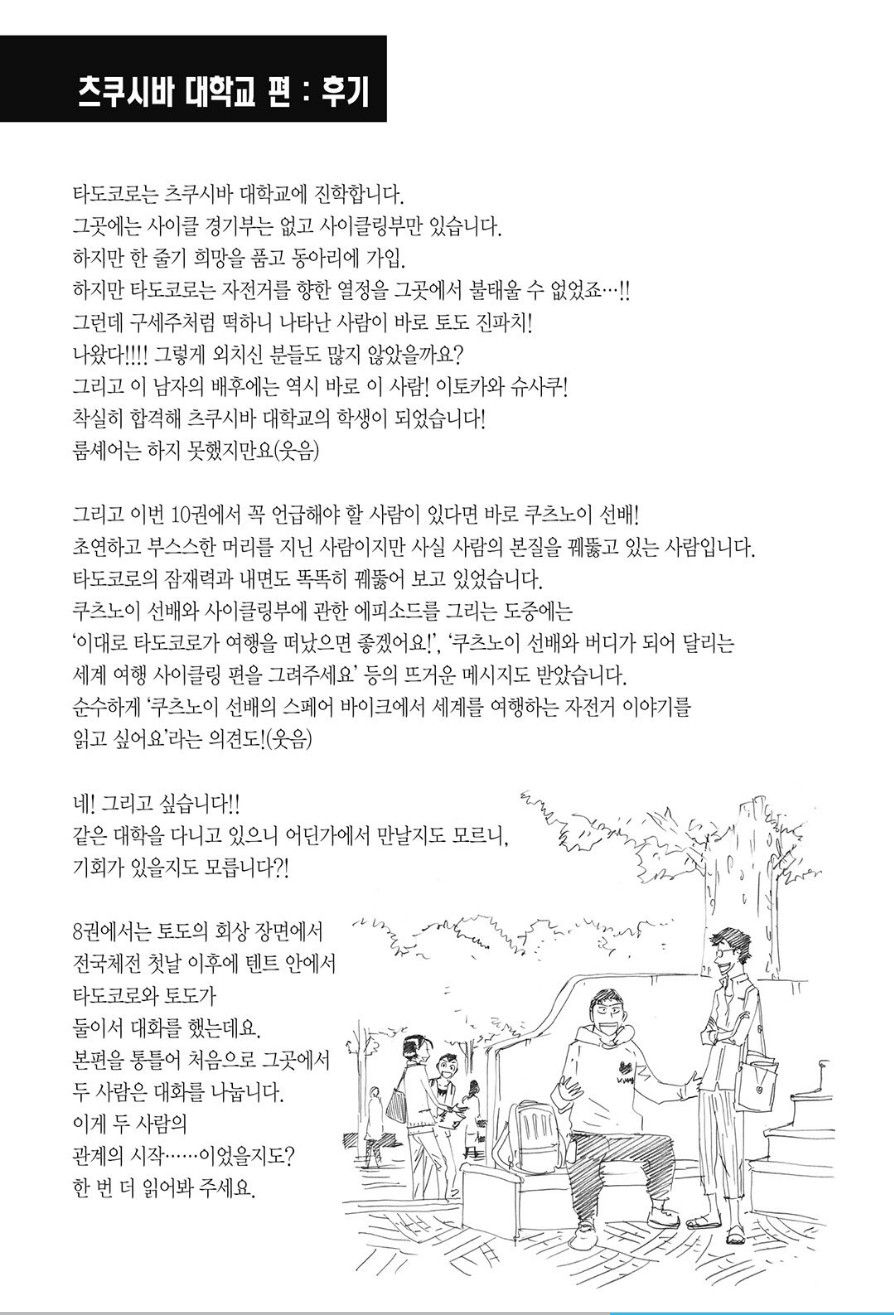 츠쿠시바 대학교 편 : 후기

타도코로는 츠쿠시바 대학교에 진학합니다.
그곳에는 사이클 경기부는 없고 사이클링부만 있습니다.
하지만 한 줄기 희망을 품고 동아리에 가입.
하지만 타도코로는 자전거를 향한 열정을 그곳에서 불태울 수 없었죠…!!
그런데 구세주처럼 떡하니 나타난 사람이 바로 토도 진파치!
나왔다!!!! 그렇게 외치신 분들도 많지 않았을까요?
그리고 이 남자의 배후에는 역시 바로 이 사람! 이토카와 슈사쿠!
착실히 합격해 츠쿠시바 대학교의 학생이 되었습니다!
룸셰어는 하지 못했지만요(웃음)

그리고 이번 10권에서 꼭 언급해야 할 사람이 있다면 바로 쿠츠노이 선배!
초연하고 부스스한 머리를 지닌 사람이지만 사실 사람의 본질을 꿰뚫고 있는 사람입니다.
타도코로의 잠재력과 내면도 똑똑히 꿰뚫어 보고 있었습니다.
쿠츠노이 선배와 사이클링부에 관한 에피소드를 그리는 도중에는
'이대로 타도코로가 여행을 떠났으면 좋겠어요!', '쿠츠노이 선배와 버디가 되어 달리는 세계 여행 사이클링 편을 그려주세요' 등의 뜨거운 메시지도 받았습니다.
순수하게 '쿠츠노이 선배의 스페어 바이크에서 세계를 여행하는 자전거 이야기를 읽고 싶어요'라는 의견도!(웃음)

네! 그리고 싶습니다!!
같은 대학을 다니고 있으니 어딘가에서 만날지도 모르니,
기회가 있을지도 모릅니다?!

8권에서는 토도의 회상 장면에서
전국체전 첫날 이후에 텐트 안에서
타도코로와 토도가
둘이서 대화를 했는데요.
본편을 통틀어 처음으로 그곳에서
두 사람은 대화를 나눕니다.
이게 두 사람의
관계의 시작……이었을지도?
한 번 더 읽어봐 주세요.